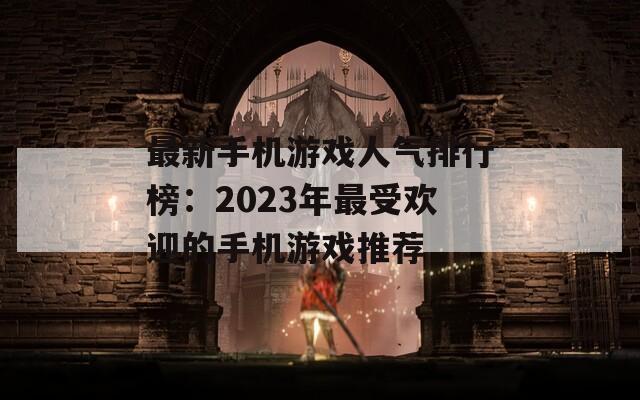 最新手机游戏人气排行榜：2023年最受欢迎的手机游戏推荐